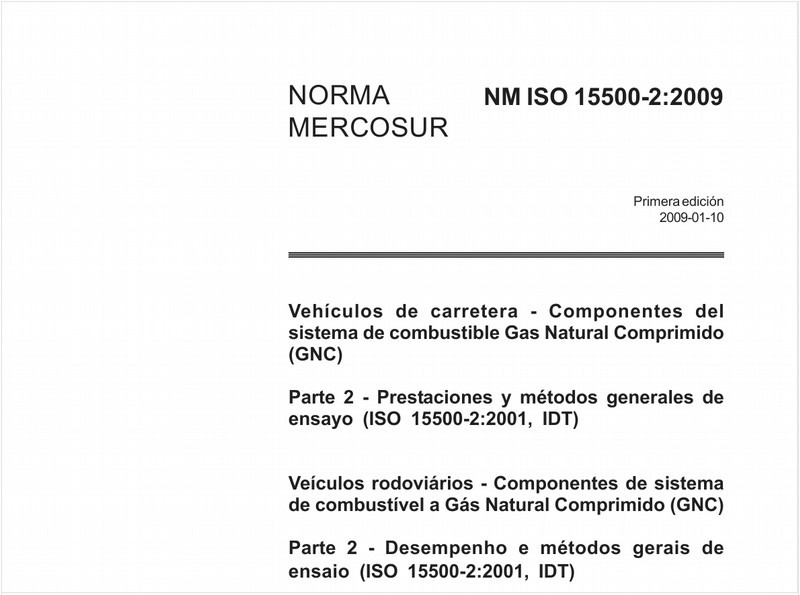 NORMA MERCOSUR

NM ISO 15500-2:2009

Primera edición
2009-01-10

Vehículos de carretera - Componentes del sistema de combustible Gas Natural Comprimido (GNC)

Parte 2 - Prestaciones y métodos generales de ensayo (ISO 15500-2:2001, IDT)

Veículos rodoviários - Componentes de sistema de combustível a Gás Natural Comprimido (GNC)

Parte 2 - Desempenho e métodos gerais de ensaio (ISO 15500-2:2001, IDT)